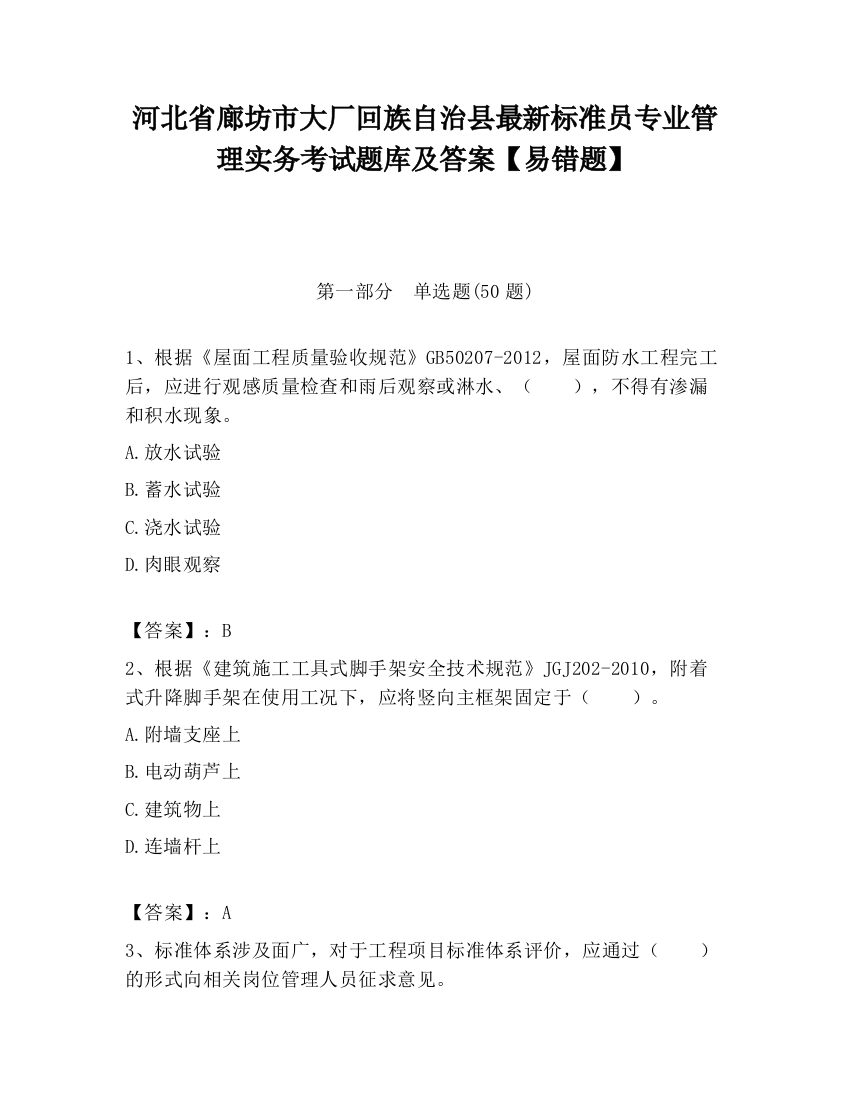 河北省廊坊市大厂回族自治县最新标准员专业管理实务考试题库及答案【易错题】

第一部分　单选题(50 题)

1、根据《屋面工程质量验收规范》GB50207-2012，屋面防水工程完工后，应进行观感质量检查和雨后观察或淋水、（　　），不得有渗漏和积水现象。

A.放水试验

B.蓄水试验

C.浇水试验

D.肉眼观察

【答案】：B

2、根据《建筑施工工具式脚手架安全技术规范》JGJ202-2010，附着式升降脚手架在使用工况下，应将竖向主框架固定于（　　）。

A.附墙支座上

B.电动葫芦上

C.建筑物上

D.连墙杆上

【答案】：A

3、标准体系涉及面广，对于工程项目标准体系评价，应通过（　　）的形式向相关岗位管理人员征求意见。